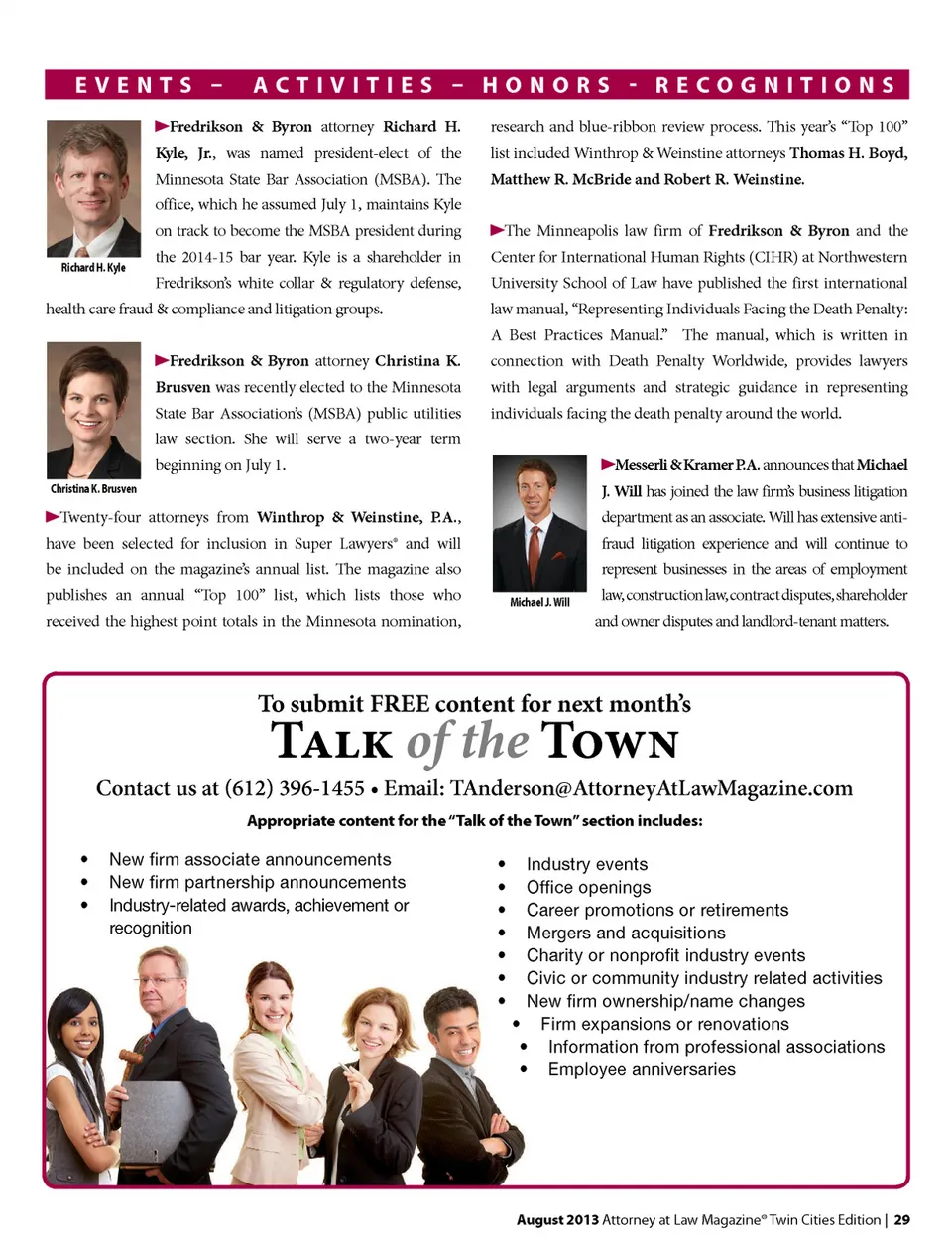 EVENTS – ACTIVITIES – HONORS - RECOGNITIONS

Richard H. Kyle

►Fredrikson & Byron attorney Richard H. Kyle, Jr., was named president-elect of the Minnesota State Bar Association (MSBA). The office, which he assumed July 1, maintains Kyle on track to become the MSBA president during the 2014-15 bar year. Kyle is a shareholder in Fredrikson's white collar & regulatory defense, health care fraud & compliance and litigation groups.

Christina K. Brusven

►Fredrikson & Byron attorney Christina K. Brusven was recently elected to the Minnesota State Bar Association's (MSBA) public utilities law section. She will serve a two-year term beginning on July 1.

►Twenty-four attorneys from Winthrop & Weinstine, P.A., have been selected for inclusion in Super Lawyers® and will be included on the magazine's annual list. The magazine also publishes an annual "Top 100" list, which lists those who received the highest point totals in the Minnesota nomination, research and blue-ribbon review process. This year's "Top 100" list included Winthrop & Weinstine attorneys Thomas H. Boyd, Matthew R. McBride and Robert R. Weinstine.

►The Minneapolis law firm of Fredrikson & Byron and the Center for International Human Rights (CIHR) at Northwestern University School of Law have published the first international law manual, "Representing Individuals Facing the Death Penalty: A Best Practices Manual." The manual, which is written in connection with Death Penalty Worldwide, provides lawyers with legal arguments and strategic guidance in representing individuals facing the death penalty around the world.

Michael J. Will

►Messerli & Kramer P.A. announces that Michael J. Will has joined the law firm's business litigation department as an associate. Will has extensive anti-fraud litigation experience and will continue to represent businesses in the areas of employment law, construction law, contract disputes, shareholder and owner disputes and landlord-tenant matters.

To submit FREE content for next month's
TALK of the TOWN
Contact us at (612) 396-1455 • Email: TAnderson@AttorneyAtLawMagazine.com
Appropriate content for the "Talk of the Town" section includes:

• New firm associate announcements
• New firm partnership announcements
• Industry-related awards, achievement or recognition

• Industry events
• Office openings
• Career promotions or retirements
• Mergers and acquisitions
• Charity or nonprofit industry events
• Civic or community industry related activities
• New firm ownership/name changes
• Firm expansions or renovations
• Information from professional associations
• Employee anniversaries

August 2013 Attorney at Law Magazine® Twin Cities Edition | 29